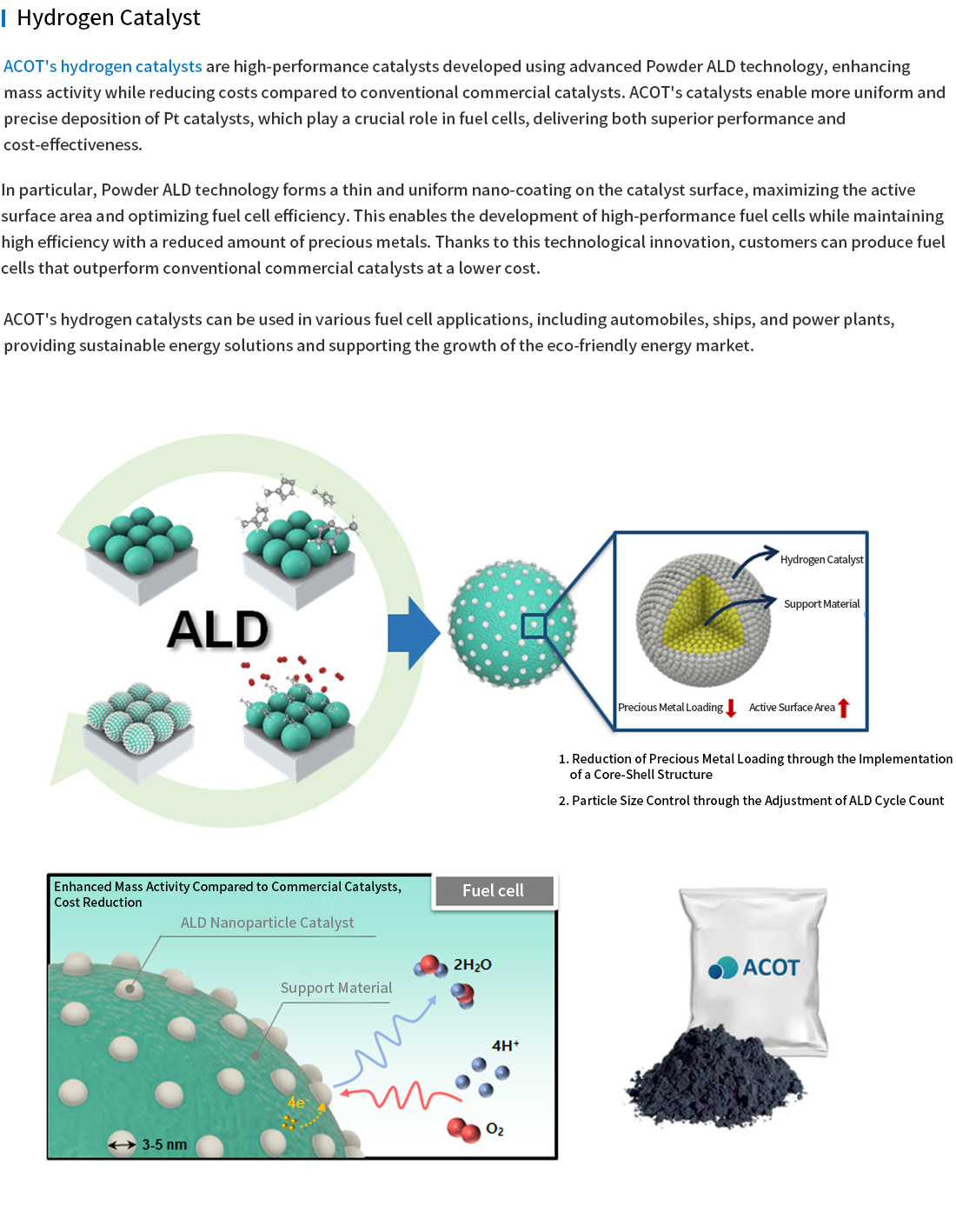 Hydrogen Catalyst

ACOT's hydrogen catalysts are high-performance catalysts developed using advanced Powder ALD technology, enhancing mass activity while reducing costs compared to conventional commercial catalysts. ACOT's catalysts enable more uniform and precise deposition of Pt catalysts, which play a crucial role in fuel cells, delivering both superior performance and cost-effectiveness.

In particular, Powder ALD technology forms a thin and uniform nano-coating on the catalyst surface, maximizing the active surface area and optimizing fuel cell efficiency. This enables the development of high-performance fuel cells while maintaining high efficiency with a reduced amount of precious metals. Thanks to this technological innovation, customers can produce fuel cells that outperform conventional commercial catalysts at a lower cost.

ACOT's hydrogen catalysts can be used in various fuel cell applications, including automobiles, ships, and power plants, providing sustainable energy solutions and supporting the growth of the eco-friendly energy market.

ALD

Hydrogen Catalyst
Support Material
Precious Metal Loading
Active Surface Area

1. Reduction of Precious Metal Loading through the Implementation of a Core-Shell Structure
2. Particle Size Control through the Adjustment of ALD Cycle Count

Enhanced Mass Activity Compared to Commercial Catalysts, Cost Reduction
Fuel cell
ALD Nanoparticle Catalyst
Support Material
$2H_2O$
$4H^+$
$4e^-$
$O_2$
3-5 nm

ACOT